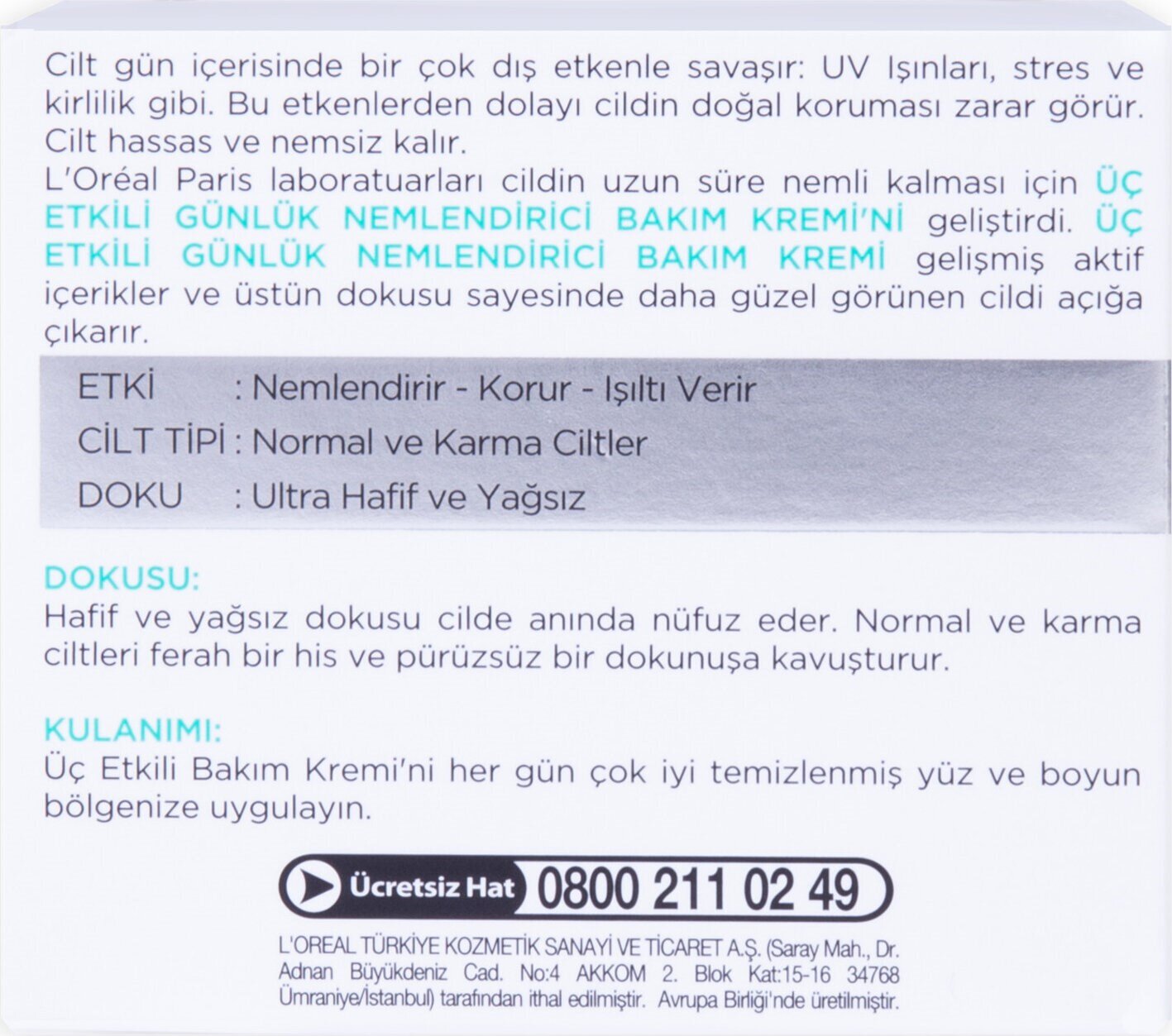 Cilt gün içerisinde bir çok dış etkenle savaşır: UV Işınları, stres ve kirlilik gibi. Bu etkenlerden dolayı cildin doğal koruması zarar görür. Cilt hassas ve nemsiz kalır.

L'Oréal Paris laboratuarları cildin uzun süre nemli kalması için ÜÇ ETKİLİ GÜNLÜK NEMLENDİRİCİ BAKIM KREMİ'Nİ geliştirdi. ÜÇ ETKİLİ GÜNLÜK NEMLENDİRİCİ BAKIM KREMİ gelişmiş aktif içerikler ve üstün dokusu sayesinde daha güzel görünen cildi açığa çıkarır.

ETKİ : Nemlendirir - Korur - Işıltı Verir
CİLT TİPİ : Normal ve Karma Ciltler
DOKU : Ultra Hafif ve Yağsız

DOKUSU:
Hafif ve yağsız dokusu cilde anında nüfuz eder. Normal ve karma ciltleri ferah bir his ve pürüzsüz bir dokunuşa kavuşturur.

KULANIMI:
Üç Etkili Bakım Kremi'ni her gün çok iyi temizlenmiş yüz ve boyun bölgenize uygulayın.

Ücretsiz Hat 0800 211 02 49

L'OREAL TÜRKİYE KOZMETİK SANAYİ VE TİCARET A.Ş. (Saray Mah., Dr. Adnan Büyükdeniz Cad. No:4 AKKOM 2. Blok Kat:15-16 34768 Ümraniye/İstanbul) tarafından ithal edilmiştir. Avrupa Birliği'nde üretilmiştir.